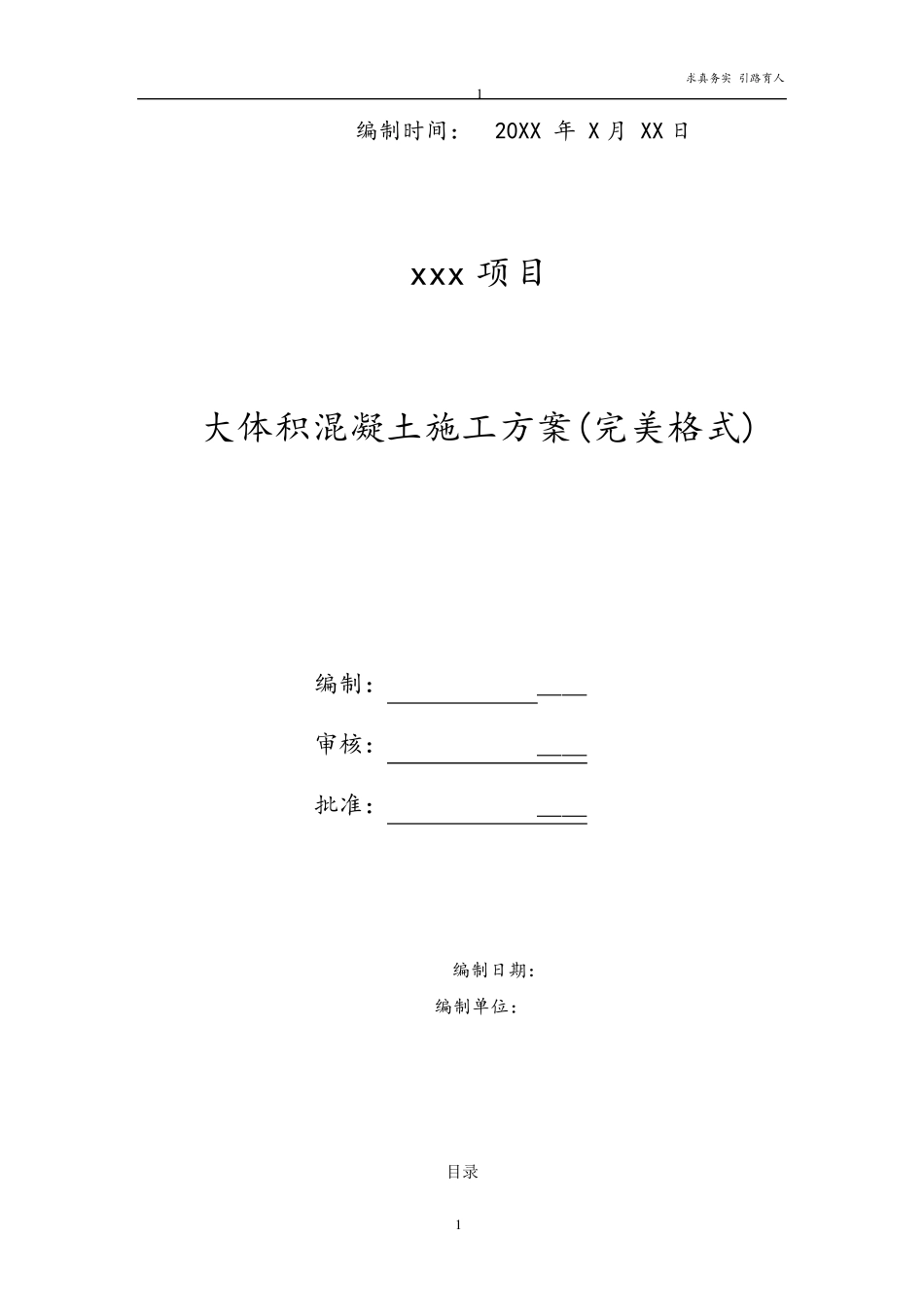 求真务实 引路育人

1

编制时间： 20XX 年 X 月 XX 日

xxx 项目

大体积混凝土施工方案(完美格式)

编制：

审核：

批准：

编制日期：

编制单位：

目录

1